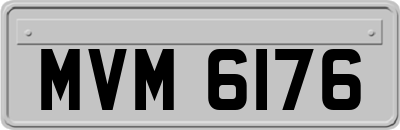 MVM 6176